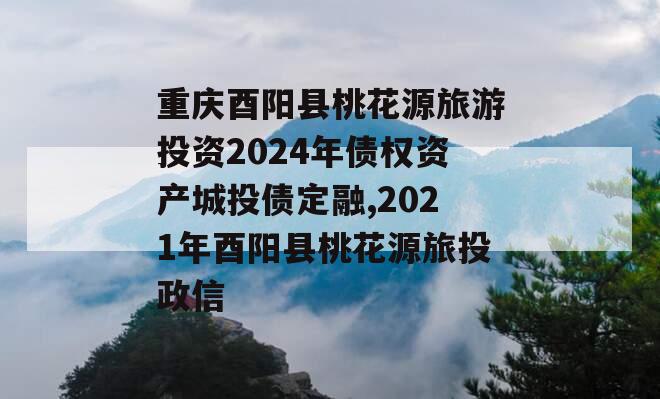 重庆酉阳县桃花源旅游投资2024年债权资产城投债定融,2021年酉阳县桃花源旅投政信